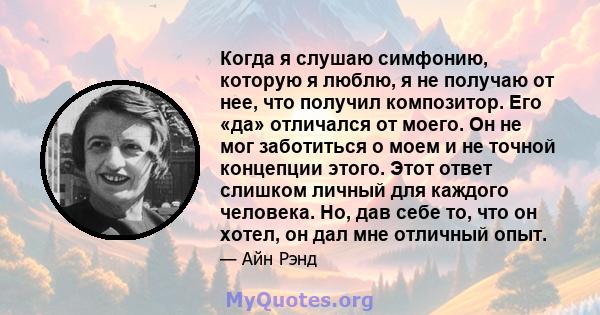 Когда я слушаю симфонию, которую я люблю, я не получаю от нее, что получил композитор. Его «да» отличался от моего. Он не мог заботиться о моем и не точной концепции этого. Этот ответ слишком личный для каждого человека. Но, дав себе то, что он хотел, он дал мне отличный опыт.

— Айн Рэнд

MyQuotes.org